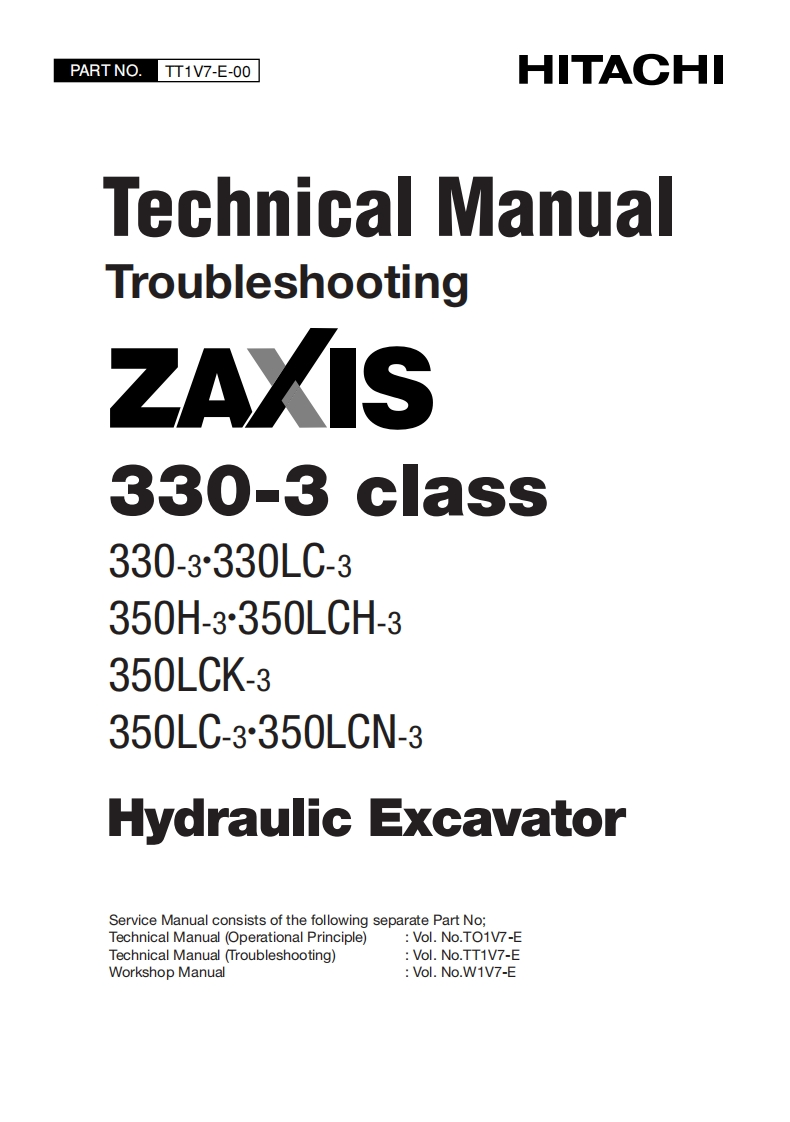 PART NO. TT1V7-E-00

HITACHI

Technical Manual
Troubleshooting

ZAXIS

330-3 class

330-3·330LC-3
350H-3·350LCH-3
350LCK-3
350LC-3·350LCN-3

Hydraulic Excavator

Service Manual consists of the following separate Part No;
Technical Manual (Operational Principle) : Vol. No.TO1V7-E
Technical Manual (Troubleshooting) : Vol. No.TT1V7-E
Workshop Manual : Vol. No.W1V7-E